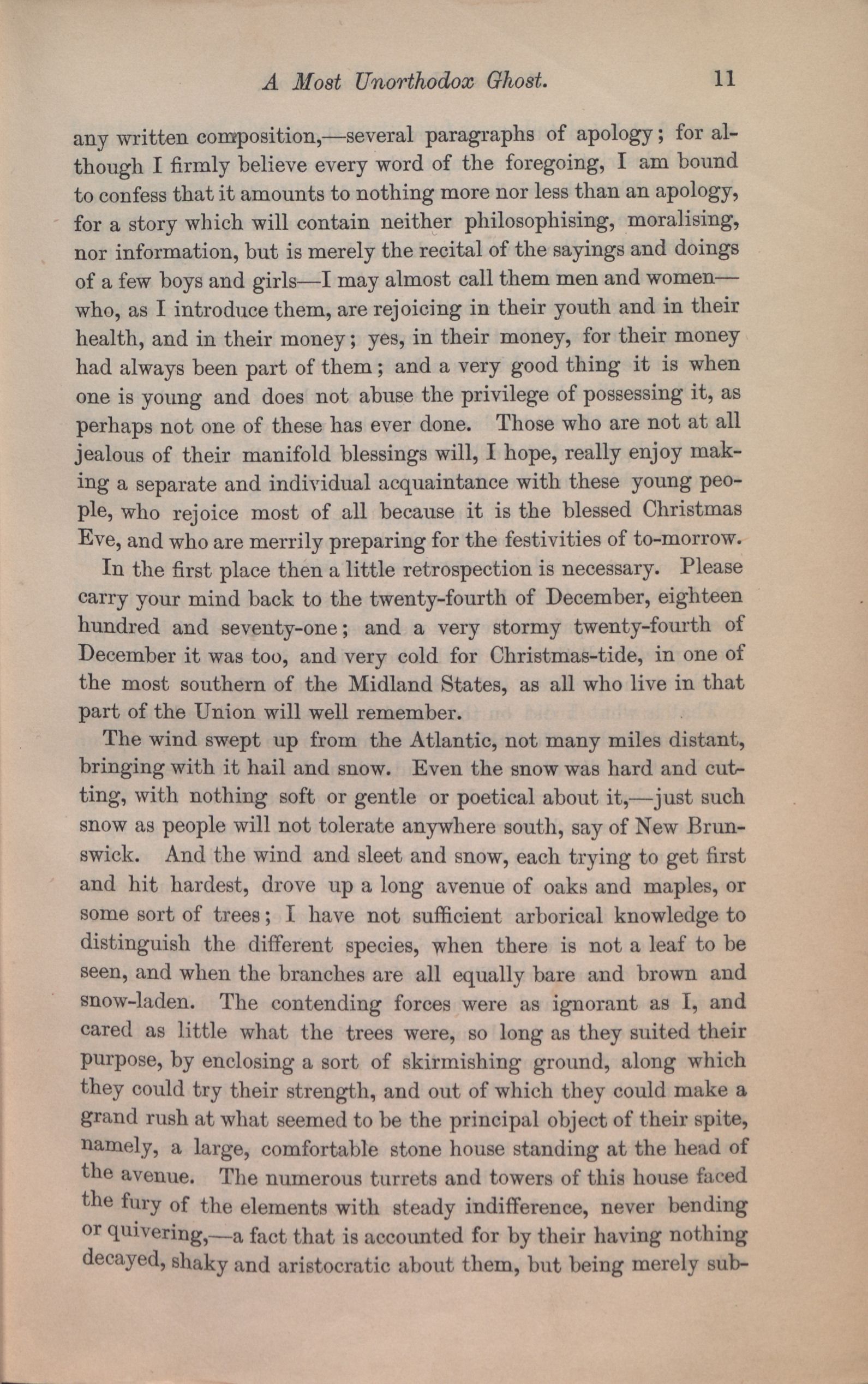 A Most Unorthodox Ghost. 11

any written composition,—several paragraphs of apology; for although I firmly believe every word of the foregoing, I am bound to confess that it amounts to nothing more nor less than an apology, for a story which will contain neither philosophising, moralising, nor information, but is merely the recital of the sayings and doings of a few boys and girls—I may almost call them men and women—who, as I introduce them, are rejoicing in their youth and in their health, and in their money; yes, in their money, for their money had always been part of them; and a very good thing it is when one is young and does not abuse the privilege of possessing it, as perhaps not one of these has ever done. Those who are not at all jealous of their manifold blessings will, I hope, really enjoy making a separate and individual acquaintance with these young people, who rejoice most of all because it is the blessed Christmas Eve, and who are merrily preparing for the festivities of to-morrow.

In the first place then a little retrospection is necessary. Please carry your mind back to the twenty-fourth of December, eighteen hundred and seventy-one; and a very stormy twenty-fourth of December it was too, and very cold for Christmas-tide, in one of the most southern of the Midland States, as all who live in that part of the Union will well remember.

The wind swept up from the Atlantic, not many miles distant, bringing with it hail and snow. Even the snow was hard and cutting, with nothing soft or gentle or poetical about it,—just such snow as people will not tolerate anywhere south, say of New Brunswick. And the wind and sleet and snow, each trying to get first and hit hardest, drove up a long avenue of oaks and maples, or some sort of trees; I have not sufficient arborical knowledge to distinguish the different species, when there is not a leaf to be seen, and when the branches are all equally bare and brown and snow-laden. The contending forces were as ignorant as I, and cared as little what the trees were, so long as they suited their purpose, by enclosing a sort of skirmishing ground, along which they could try their strength, and out of which they could make a grand rush at what seemed to be the principal object of their spite, namely, a large, comfortable stone house standing at the head of the avenue. The numerous turrets and towers of this house faced the fury of the elements with steady indifference, never bending or quivering,—a fact that is accounted for by their having nothing decayed, shaky and aristocratic about them, but being merely sub-